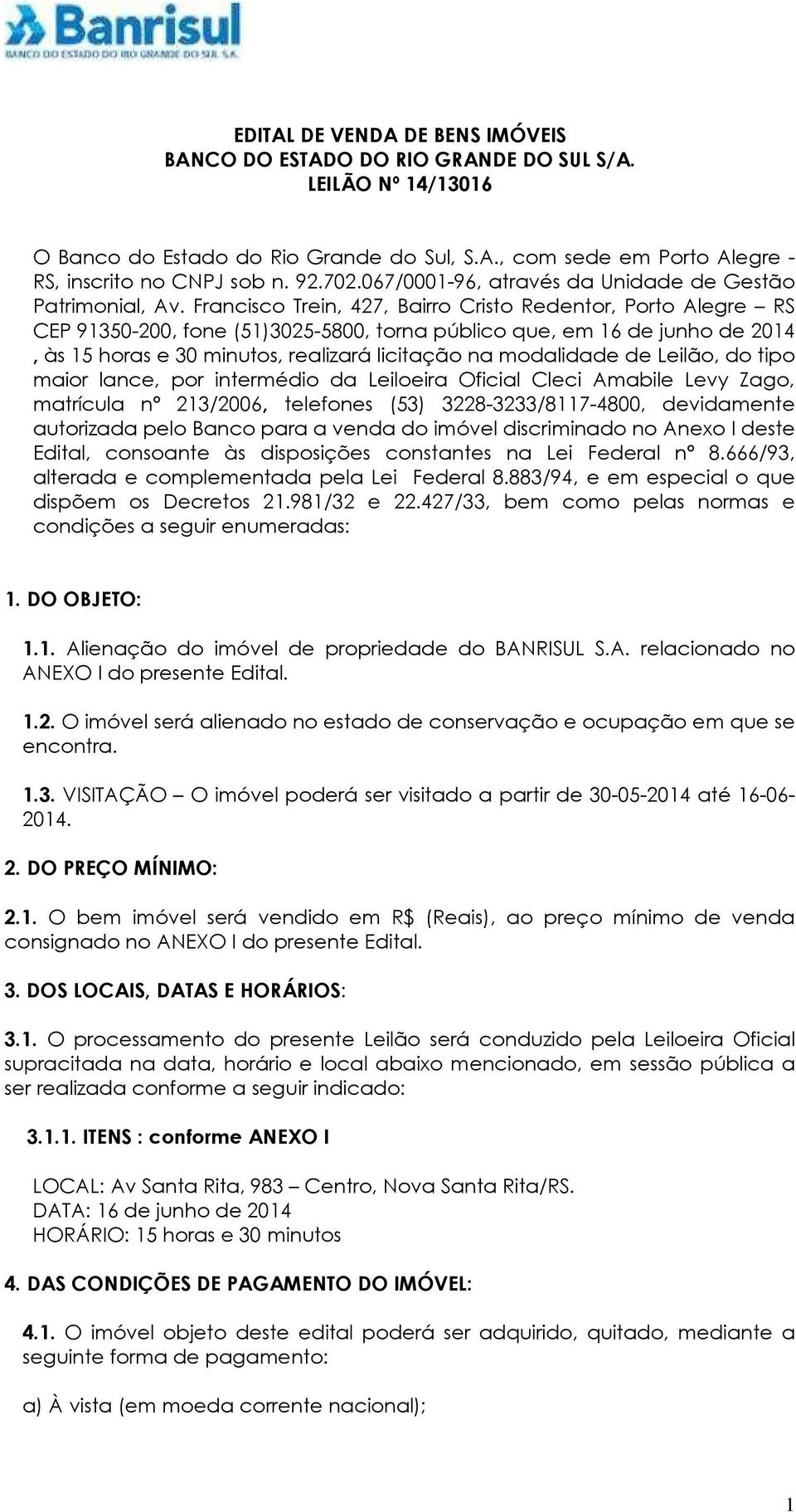 Banrisul
BANCO DO ESTADO DO RIO GRANDE DO SUL S.A.

EDITAL DE VENDA DE BENS IMÓVEIS
BANCO DO ESTADO DO RIO GRANDE DO SUL S/A.
LEILÃO Nº 14/13016

O Banco do Estado do Rio Grande do Sul, S.A., com sede em Porto Alegre - RS, inscrito no CNPJ sob n. 92.702.067/0001-96, através da Unidade de Gestão Patrimonial, Av. Francisco Trein, 427, Bairro Cristo Redentor, Porto Alegre – RS CEP 91350-200, fone (51)3025-5800, torna público que, em 16 de junho de 2014 , às 15 horas e 30 minutos, realizará licitação na modalidade de Leilão, do tipo maior lance, por intermédio da Leiloeira Oficial Cleci Amabile Levy Zago, matrícula nº 213/2006, telefones (53) 3228-3233/8117-4800, devidamente autorizada pelo Banco para a venda do imóvel discriminado no Anexo I deste Edital, consoante às disposições constantes na Lei Federal nº 8.666/93, alterada e complementada pela Lei Federal 8.883/94, e em especial o que dispõem os Decretos 21.981/32 e 22.427/33, bem como pelas normas e condições a seguir enumeradas:

1. DO OBJETO:

1.1. Alienação do imóvel de propriedade do BANRISUL S.A. relacionado no ANEXO I do presente Edital.

1.2. O imóvel será alienado no estado de conservação e ocupação em que se encontra.

1.3. VISITAÇÃO – O imóvel poderá ser visitado a partir de 30-05-2014 até 16-06-2014.

2. DO PREÇO MÍNIMO:

2.1. O bem imóvel será vendido em R$ (Reais), ao preço mínimo de venda consignado no ANEXO I do presente Edital.

3. DOS LOCAIS, DATAS E HORÁRIOS:

3.1. O processamento do presente Leilão será conduzido pela Leiloeira Oficial supracitada na data, horário e local abaixo mencionado, em sessão pública a ser realizada conforme a seguir indicado:

3.1.1. ITENS : conforme ANEXO I

LOCAL: Av Santa Rita, 983 – Centro, Nova Santa Rita/RS.
DATA: 16 de junho de 2014
HORÁRIO: 15 horas e 30 minutos

4. DAS CONDIÇÕES DE PAGAMENTO DO IMÓVEL:

4.1. O imóvel objeto deste edital poderá ser adquirido, quitado, mediante a seguinte forma de pagamento:

a) À vista (em moeda corrente nacional);

1